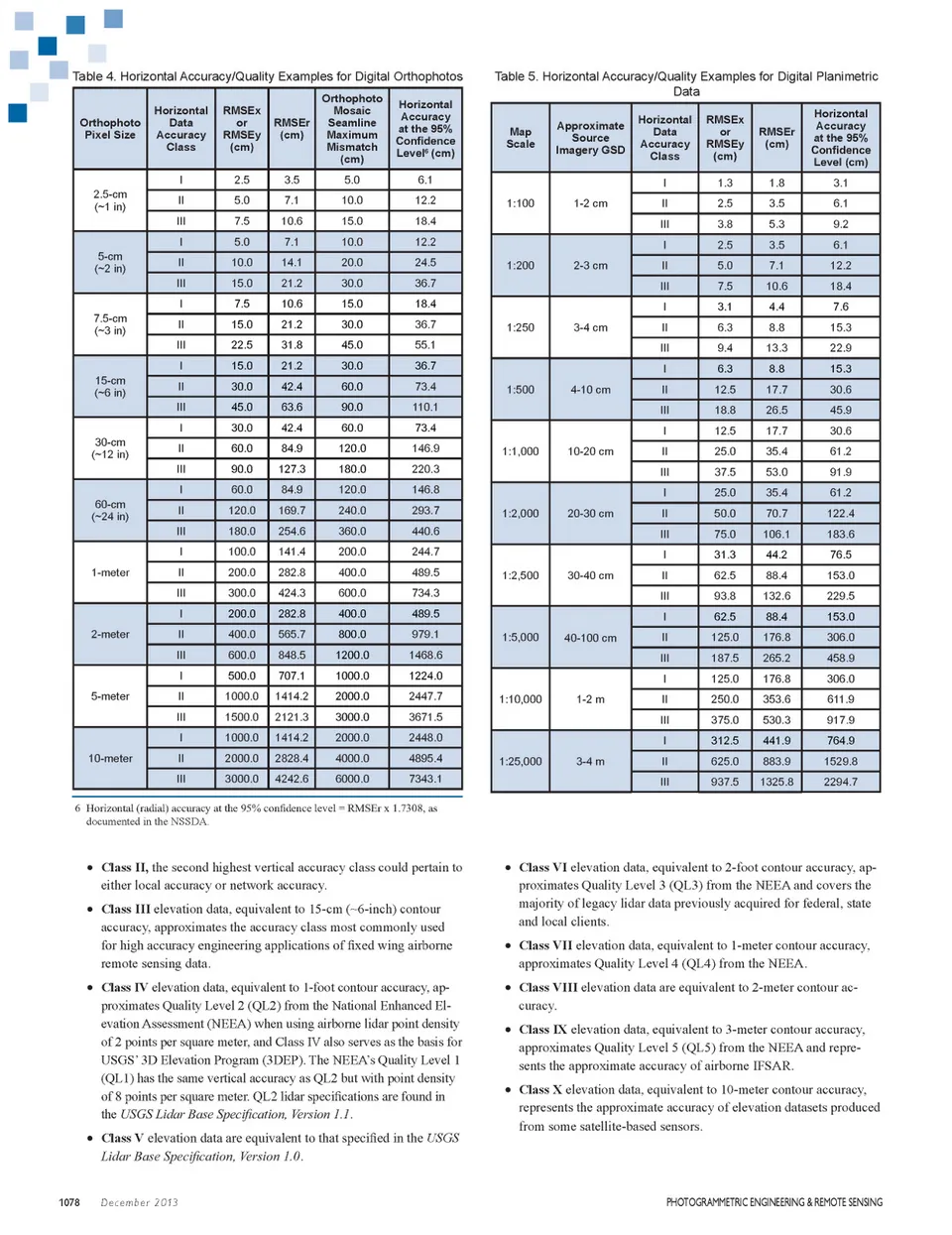 Table 4. Horizontal Accuracy/Quality Examples for Digital Orthophotos

| Orthophoto Pixel Size | Horizontal Data Accuracy Class | RMSEx or RMSEy (cm) | RMSEr (cm) | Orthophoto Mosaic Seamline Maximum Mismatch (cm) | Horizontal Accuracy at the 95% Confidence Level⁶ (cm) |
|---|---|---|---|---|---|
| 2.5-cm (~1 in) | I | 2.5 | 3.5 | 5.0 | 6.1 |
| | II | 5.0 | 7.1 | 10.0 | 12.2 |
| | III | 7.5 | 10.6 | 15.0 | 18.4 |
| 5-cm (~2 in) | I | 5.0 | 7.1 | 10.0 | 12.2 |
| | II | 10.0 | 14.1 | 20.0 | 24.5 |
| | III | 15.0 | 21.2 | 30.0 | 36.7 |
| 7.5-cm (~3 in) | I | 7.5 | 10.6 | 15.0 | 18.4 |
| | II | 15.0 | 21.2 | 30.0 | 36.7 |
| | III | 22.5 | 31.8 | 45.0 | 55.1 |
| 15-cm (~6 in) | I | 15.0 | 21.2 | 30.0 | 36.7 |
| | II | 30.0 | 42.4 | 60.0 | 73.4 |
| | III | 45.0 | 63.6 | 90.0 | 110.1 |
| 30-cm (~12 in) | I | 30.0 | 42.4 | 60.0 | 73.4 |
| | II | 60.0 | 84.9 | 120.0 | 146.9 |
| | III | 90.0 | 127.3 | 180.0 | 220.3 |
| 60-cm (~24 in) | I | 60.0 | 84.9 | 120.0 | 146.8 |
| | II | 120.0 | 169.7 | 240.0 | 293.7 |
| | III | 180.0 | 254.6 | 360.0 | 440.6 |
| 1-meter | I | 100.0 | 141.4 | 200.0 | 244.7 |
| | II | 200.0 | 282.8 | 400.0 | 489.5 |
| | III | 300.0 | 424.3 | 600.0 | 734.3 |
| 2-meter | I | 200.0 | 282.8 | 400.0 | 489.5 |
| | II | 400.0 | 565.7 | 800.0 | 979.1 |
| | III | 600.0 | 848.5 | 1200.0 | 1468.6 |
| 5-meter | I | 500.0 | 707.1 | 1000.0 | 1224.0 |
| | II | 1000.0 | 1414.2 | 2000.0 | 2447.7 |
| | III | 1500.0 | 2121.3 | 3000.0 | 3671.5 |
| 10-meter | I | 1000.0 | 1414.2 | 2000.0 | 2448.0 |
| | II | 2000.0 | 2828.4 | 4000.0 | 4895.4 |
| | III | 3000.0 | 4242.6 | 6000.0 | 7343.1 |

6 Horizontal (radial) accuracy at the 95% confidence level = RMSEr x 1.7308, as documented in the NSSDA.

Table 5. Horizontal Accuracy/Quality Examples for Digital Planimetric Data

| Map Scale | Approximate Source Imagery GSD | Horizontal Data Accuracy Class | RMSEx or RMSEy (cm) | RMSEr (cm) | Horizontal Accuracy at the 95% Confidence Level (cm) |
|---|---|---|---|---|---|
| 1:100 | 1-2 cm | I | 1.3 | 1.8 | 3.1 |
| | | II | 2.5 | 3.5 | 6.1 |
| | | III | 3.8 | 5.3 | 9.2 |
| 1:200 | 2-3 cm | I | 2.5 | 3.5 | 6.1 |
| | | II | 5.0 | 7.1 | 12.2 |
| | | III | 7.5 | 10.6 | 18.4 |
| 1:250 | 3-4 cm | I | 3.1 | 4.4 | 7.6 |
| | | II | 6.3 | 8.8 | 15.3 |
| | | III | 9.4 | 13.3 | 22.9 |
| 1:500 | 4-10 cm | I | 6.3 | 8.8 | 15.3 |
| | | II | 12.5 | 17.7 | 30.6 |
| | | III | 18.8 | 26.5 | 45.9 |
| 1:1,000 | 10-20 cm | I | 12.5 | 17.7 | 30.6 |
| | | II | 25.0 | 35.4 | 61.2 |
| | | III | 37.5 | 53.0 | 91.9 |
| 1:2,000 | 20-30 cm | I | 25.0 | 35.4 | 61.2 |
| | | II | 50.0 | 70.7 | 122.4 |
| | | III | 75.0 | 106.1 | 183.6 |
| 1:2,500 | 30-40 cm | I | 31.3 | 44.2 | 76.5 |
| | | II | 62.5 | 88.4 | 153.0 |
| | | III | 93.8 | 132.6 | 229.5 |
| 1:5,000 | 40-100 cm | I | 62.5 | 88.4 | 153.0 |
| | | II | 125.0 | 176.8 | 306.0 |
| | | III | 187.5 | 265.2 | 458.9 |
| 1:10,000 | 1-2 m | I | 125.0 | 176.8 | 306.0 |
| | | II | 250.0 | 353.6 | 611.9 |
| | | III | 375.0 | 530.3 | 917.9 |
| 1:25,000 | 3-4 m | I | 312.5 | 441.9 | 764.9 |
| | | II | 625.0 | 883.9 | 1529.8 |
| | | III | 937.5 | 1325.8 | 2294.7 |

• Class II, the second highest vertical accuracy class could pertain to either local accuracy or network accuracy.

• Class III elevation data, equivalent to 15-cm (~6-inch) contour accuracy, approximates the accuracy class most commonly used for high accuracy engineering applications of fixed wing airborne remote sensing data.

• Class IV elevation data, equivalent to 1-foot contour accuracy, approximates Quality Level 2 (QL2) from the National Enhanced Elevation Assessment (NEEA) when using airborne lidar point density of 2 points per square meter, and Class IV also serves as the basis for USGS' 3D Elevation Program (3DEP). The NEEA's Quality Level 1 (QL1) has the same vertical accuracy as QL2 but with point density of 8 points per square meter. QL2 lidar specifications are found in the USGS Lidar Base Specification, Version 1.1.

• Class V elevation data are equivalent to that specified in the USGS Lidar Base Specification, Version 1.0.

• Class VI elevation data, equivalent to 2-foot contour accuracy, approximates Quality Level 3 (QL3) from the NEEA and covers the majority of legacy lidar data previously acquired for federal, state and local clients.

• Class VII elevation data, equivalent to 1-meter contour accuracy, approximates Quality Level 4 (QL4) from the NEEA.

• Class VIII elevation data are equivalent to 2-meter contour accuracy.

• Class IX elevation data, equivalent to 3-meter contour accuracy, approximates Quality Level 5 (QL5) from the NEEA and represents the approximate accuracy of airborne IFSAR.

• Class X elevation data, equivalent to 10-meter contour accuracy, represents the approximate accuracy of elevation datasets produced from some satellite-based sensors.

1078 December 2013

PHOTOGRAMMETRIC ENGINEERING & REMOTE SENSING